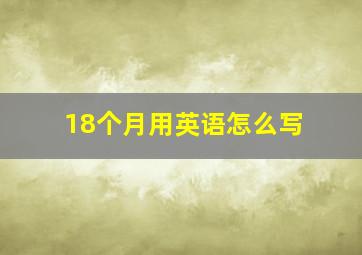 18个月用英语怎么写